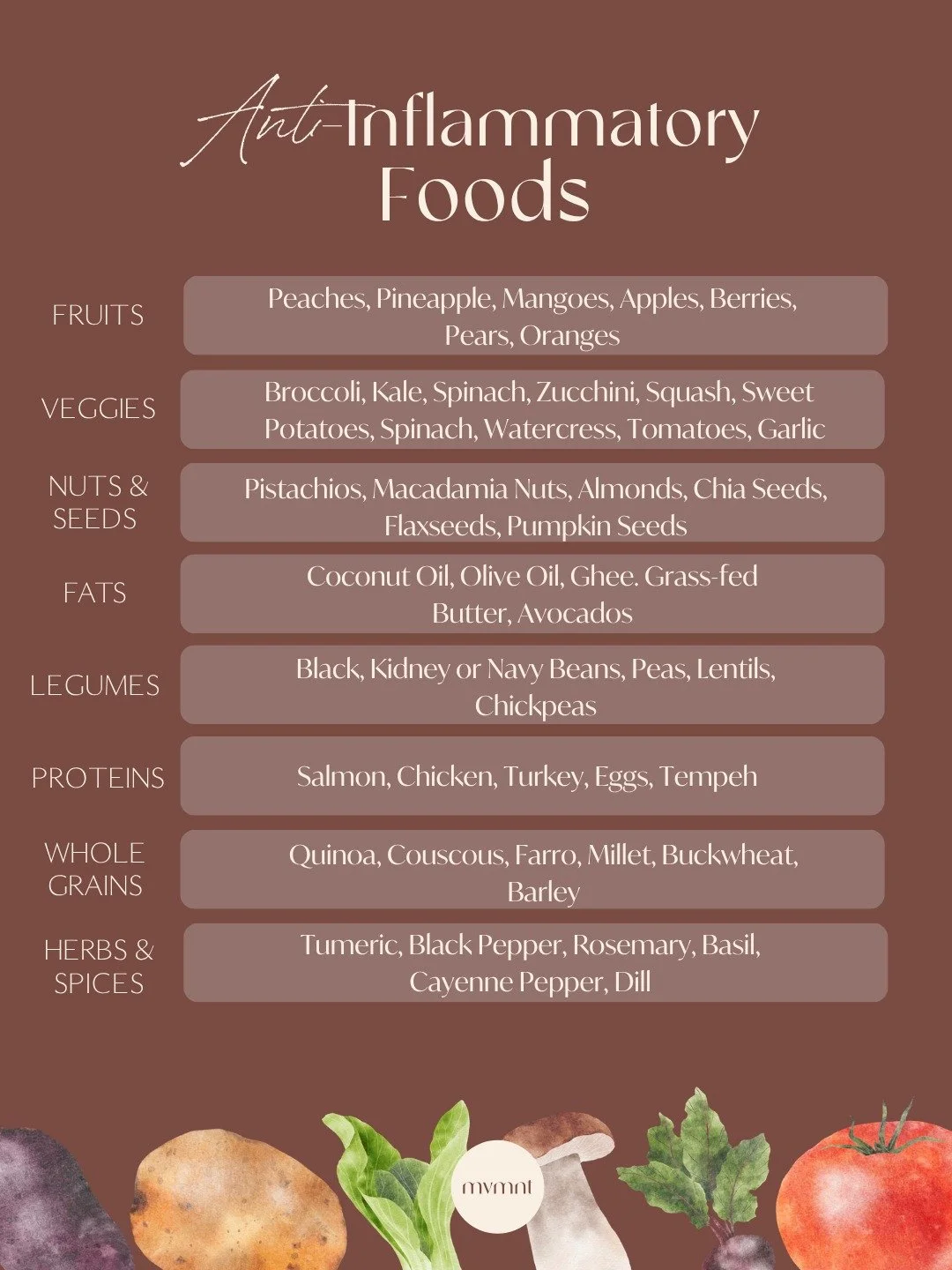 Anti-Inflammatory Foods

| | |
|---|---|
| FRUITS | Peaches, Pineapple, Mangoes, Apples, Berries, Pears, Oranges |
| VEGGIES | Broccoli, Kale, Spinach, Zucchini, Squash, Sweet Potatoes, Spinach, Watercress, Tomatoes, Garlic |
| NUTS & SEEDS | Pistachios, Macadamia Nuts, Almonds, Chia Seeds, Flaxseeds, Pumpkin Seeds |
| FATS | Coconut Oil, Olive Oil, Ghee. Grass-fed Butter, Avocados |
| LEGUMES | Black, Kidney or Navy Beans, Peas, Lentils, Chickpeas |
| PROTEINS | Salmon, Chicken, Turkey, Eggs, Tempeh |
| WHOLE GRAINS | Quinoa, Couscous, Farro, Millet, Buckwheat, Barley |
| HERBS & SPICES | Tumeric, Black Pepper, Rosemary, Basil, Cayenne Pepper, Dill |

mvmnt